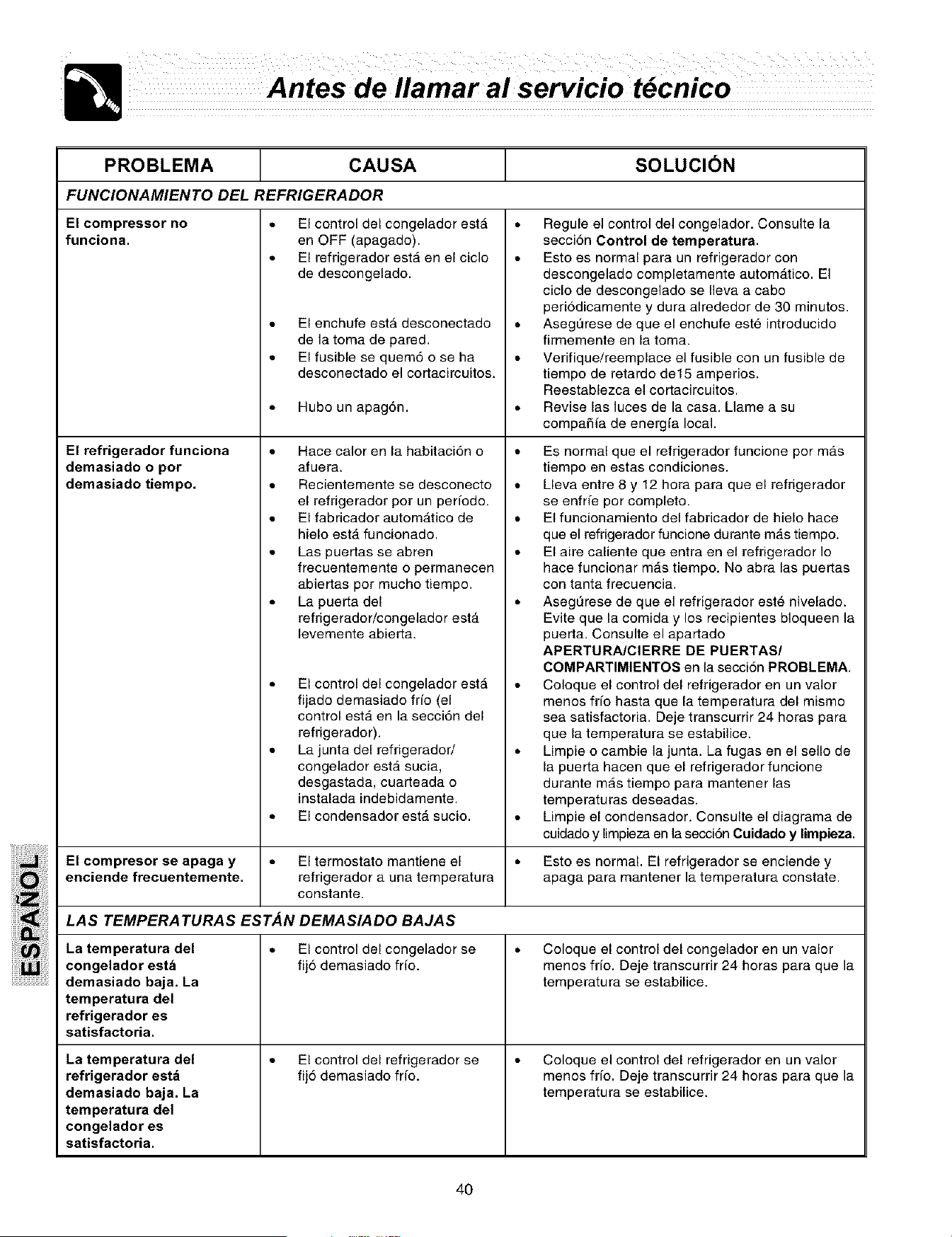 Antes de llamar al servicio técnico

| PROBLEMA | CAUSA | SOLUCIÓN |
|---|---|---|
| FUNCIONAMIENTO DEL REFRIGERADOR | | |
| El compressor no funciona. | • El control del congelador está en OFF (apagado). • El refrigerador está en el ciclo de descongelado. • El enchufe está desconectado de la toma de pared. • El fusible se quemó o se ha desconectado el cortacircuitos. • Hubo un apagón. | • Regule el control del congelador. Consulte la sección Control de temperatura. • Esto es normal para un refrigerador con descongelado completamente automático. El ciclo de descongelado se lleva a cabo periódicamente y dura alrededor de 30 minutos. • Asegúrese de que el enchufe esté introducido firmemente en la toma. • Verifique/reemplace el fusible con un fusible de tiempo de retardo de15 amperios. Reestablezca el cortacircuitos. • Revise las luces de la casa. Llame a su compañía de energía local. |
| El refrigerador funciona demasiado o por demasiado tiempo. | • Hace calor en la habitación o afuera. • Recientemente se desconecto el refrigerador por un período. • El fabricador automático de hielo está funcionado. • Las puertas se abren frecuentemente o permanecen abiertas por mucho tiempo. • La puerta del refrigerador/congelador está levemente abierta. • El control del congelador está fijado demasiado frío (el control está en la sección del refrigerador). • La junta del refrigerador/ congelador está sucia, desgastada, cuarteada o instalada indebidamente. • El condensador está sucio. | • Es normal que el refrigerador funcione por más tiempo en estas condiciones. • Lleva entre 8 y 12 hora para que el refrigerador se enfríe por completo. • El funcionamiento del fabricador de hielo hace que el refrigerador funcione durante más tiempo. • El aire caliente que entra en el refrigerador lo hace funcionar más tiempo. No abra las puertas con tanta frecuencia. • Asegúrese de que el refrigerador esté nivelado. Evite que la comida y los recipientes bloqueen la puerta. Consulte el apartado APERTURA/CIERRE DE PUERTAS/ COMPARTIMIENTOS en la sección PROBLEMA. • Coloque el control del refrigerador en un valor menos frío hasta que la temperatura del mismo sea satisfactoria. Deje transcurrir 24 horas para que la temperatura se estabilice. • Limpie o cambie la junta. La fugas en el sello de la puerta hacen que el refrigerador funcione durante más tiempo para mantener las temperaturas deseadas. • Limpie el condensador. Consulte el diagrama de cuidado y limpieza en la sección Cuidado y limpieza. |
| El compresor se apaga y enciende frecuentemente. | • El termostato mantiene el refrigerador a una temperatura constante. | • Esto es normal. El refrigerador se enciende y apaga para mantener la temperatura constate. |
| LAS TEMPERATURAS ESTÁN DEMASIADO BAJAS | | |
| La temperatura del congelador está demasiado baja. La temperatura del refrigerador es satisfactoria. | • El control del congelador se fijó demasiado frío. | • Coloque el control del congelador en un valor menos frío. Deje transcurrir 24 horas para que la temperatura se estabilice. |
| La temperatura del refrigerador está demasiado baja. La temperatura del congelador es satisfactoria. | • El control del refrigerador se fijó demasiado frío. | • Coloque el control del refrigerador en un valor menos frío. Deje transcurrir 24 horas para que la temperatura se estabilice. |

ESPAÑOL

40